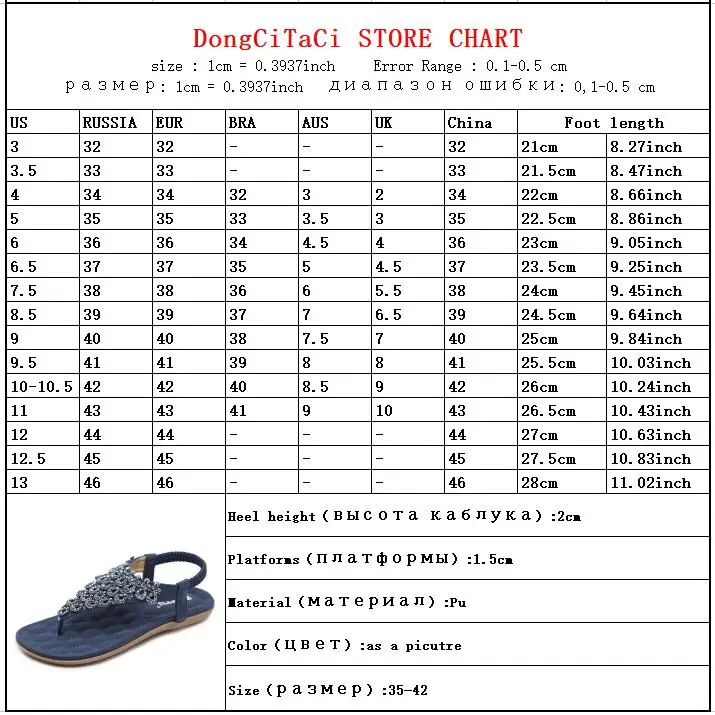 DongCiTaCi STORE CHART

size : 1cm = 0.3937inch Error Range : 0.1-0.5 cm
размер: 1cm = 0.3937inch диапазон ошибки: 0,1-0.5 cm

| US | RUSSIA | EUR | BRA | AUS | UK | China | Foot length | |
|---|---|---|---|---|---|---|---|---|
| 3 | 32 | 32 | - | - | - | 32 | 21cm | 8.27inch |
| 3.5 | 33 | 33 | - | - | - | 33 | 21.5cm | 8.47inch |
| 4 | 34 | 34 | 32 | 3 | 2 | 34 | 22cm | 8.66inch |
| 5 | 35 | 35 | 33 | 3.5 | 3 | 35 | 22.5cm | 8.86inch |
| 6 | 36 | 36 | 34 | 4.5 | 4 | 36 | 23cm | 9.05inch |
| 6.5 | 37 | 37 | 35 | 5 | 4.5 | 37 | 23.5cm | 9.25inch |
| 7.5 | 38 | 38 | 36 | 6 | 5.5 | 38 | 24cm | 9.45inch |
| 8.5 | 39 | 39 | 37 | 7 | 6.5 | 39 | 24.5cm | 9.64inch |
| 9 | 40 | 40 | 38 | 7.5 | 7 | 40 | 25cm | 9.84inch |
| 9.5 | 41 | 41 | 39 | 8 | 8 | 41 | 25.5cm | 10.03inch |
| 10-10.5 | 42 | 42 | 40 | 8.5 | 9 | 42 | 26cm | 10.24inch |
| 11 | 43 | 43 | 41 | 9 | 10 | 43 | 26.5cm | 10.43inch |
| 12 | 44 | 44 | - | - | - | 44 | 27cm | 10.63inch |
| 12.5 | 45 | 45 | - | - | - | 45 | 27.5cm | 10.83inch |
| 13 | 46 | 46 | - | - | - | 46 | 28cm | 11.02inch |

Heel height (высота каблука) :2cm

Platforms (платформы) :1.5cm

Material (материал) :Pu

Color (цвет) :as a picutre

Size (размер) :35-42